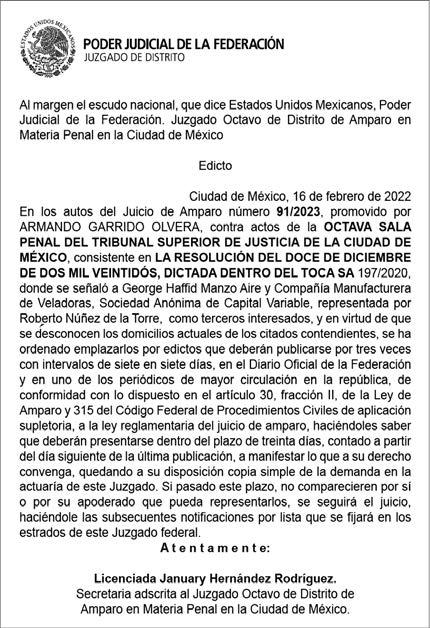 ESTADOS UNIDOS MEXICANOS

PODER JUDICIAL DE LA FEDERACIÓN
JUZGADO DE DISTRITO

Al margen el escudo nacional, que dice Estados Unidos Mexicanos, Poder Judicial de la Federación. Juzgado Octavo de Distrito de Amparo en Materia Penal en la Ciudad de México

Edicto

Ciudad de México, 16 de febrero de 2022

En los autos del Juicio de Amparo número 91/2023, promovido por ARMANDO GARRIDO OLVERA, contra actos de la OCTAVA SALA PENAL DEL TRIBUNAL SUPERIOR DE JUSTICIA DE LA CIUDAD DE MÉXICO, consistente en LA RESOLUCIÓN DEL DOCE DE DICIEMBRE DE DOS MIL VEINTIDÓS, DICTADA DENTRO DEL TOCA SA 197/2020, donde se señaló a George Haffid Manzo Aire y Compañía Manufacturera de Veladoras, Sociedad Anónima de Capital Variable, representada por Roberto Núñez de la Torre, como terceros interesados, y en virtud de que se desconocen los domicilios actuales de los citados contendientes, se ha ordenado emplazarlos por edictos que deberán publicarse por tres veces con intervalos de siete en siete días, en el Diario Oficial de la Federación y en uno de los periódicos de mayor circulación en la república, de conformidad con lo dispuesto en el artículo 30, fracción II, de la Ley de Amparo y 315 del Código Federal de Procedimientos Civiles de aplicación supletoria, a la ley reglamentaria del juicio de amparo, haciéndoles saber que deberán presentarse dentro del plazo de treinta días, contado a partir del día siguiente de la última publicación, a manifestar lo que a su derecho convenga, quedando a su disposición copia simple de la demanda en la actuaría de este Juzgado. Si pasado este plazo, no comparecieren por sí o por su apoderado que pueda representarlos, se seguirá el juicio, haciéndole las subsecuentes notificaciones por lista que se fijará en los estrados de este Juzgado federal.

Atentamente:

Licenciada January Hernández Rodríguez.
Secretaria adscrita al Juzgado Octavo de Distrito de Amparo en Materia Penal en la Ciudad de México.